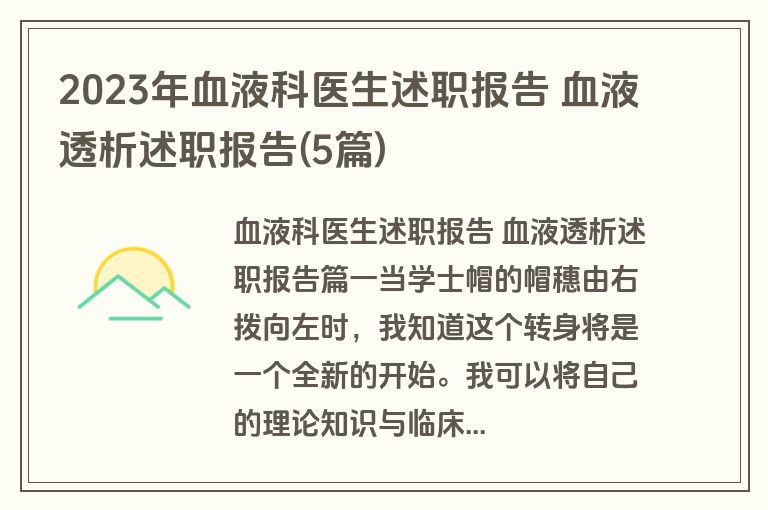 2023年血液科医生述职报告 血液透析述职报告(5篇)

血液科医生述职报告 血液透析述职报告篇一当学士帽的帽穗由右拨向左时，我知道这个转身将是一个全新的开始。我可以将自己的理论知识与临床...